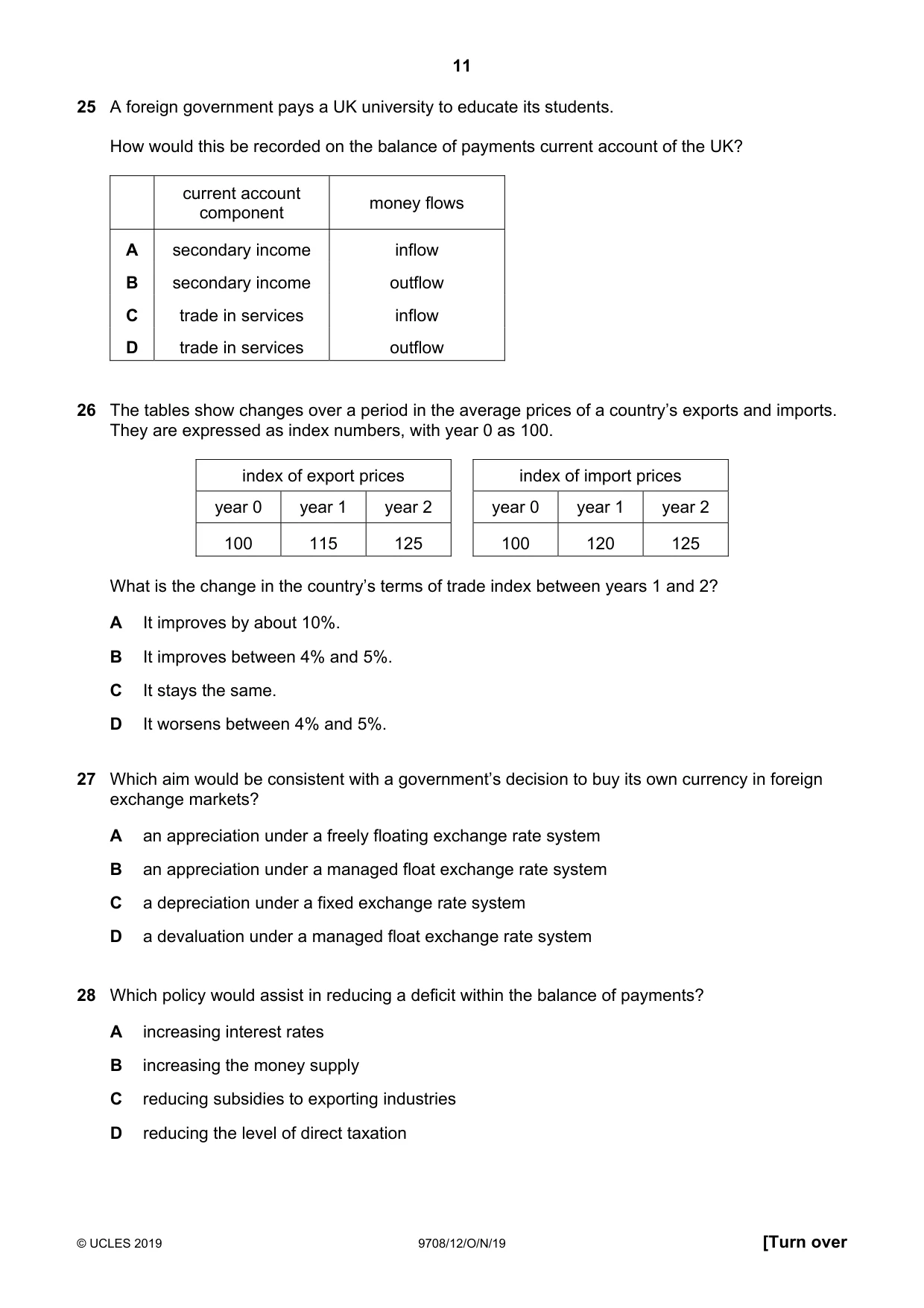 11

25 A foreign government pays a UK university to educate its students.

How would this be recorded on the balance of payments current account of the UK?

| | current account component | money flows |
|---|---|---|
| A | secondary income | inflow |
| B | secondary income | outflow |
| C | trade in services | inflow |
| D | trade in services | outflow |

26 The tables show changes over a period in the average prices of a country's exports and imports. They are expressed as index numbers, with year 0 as 100.

| index of export prices | | |
|---|---|---|
| year 0 | year 1 | year 2 |
| 100 | 115 | 125 |

| index of import prices | | |
|---|---|---|
| year 0 | year 1 | year 2 |
| 100 | 120 | 125 |

What is the change in the country's terms of trade index between years 1 and 2?

A It improves by about 10%.

B It improves between 4% and 5%.

C It stays the same.

D It worsens between 4% and 5%.

27 Which aim would be consistent with a government's decision to buy its own currency in foreign exchange markets?

A an appreciation under a freely floating exchange rate system

B an appreciation under a managed float exchange rate system

C a depreciation under a fixed exchange rate system

D a devaluation under a managed float exchange rate system

28 Which policy would assist in reducing a deficit within the balance of payments?

A increasing interest rates

B increasing the money supply

C reducing subsidies to exporting industries

D reducing the level of direct taxation

© UCLES 2019 9708/12/O/N/19 [Turn over